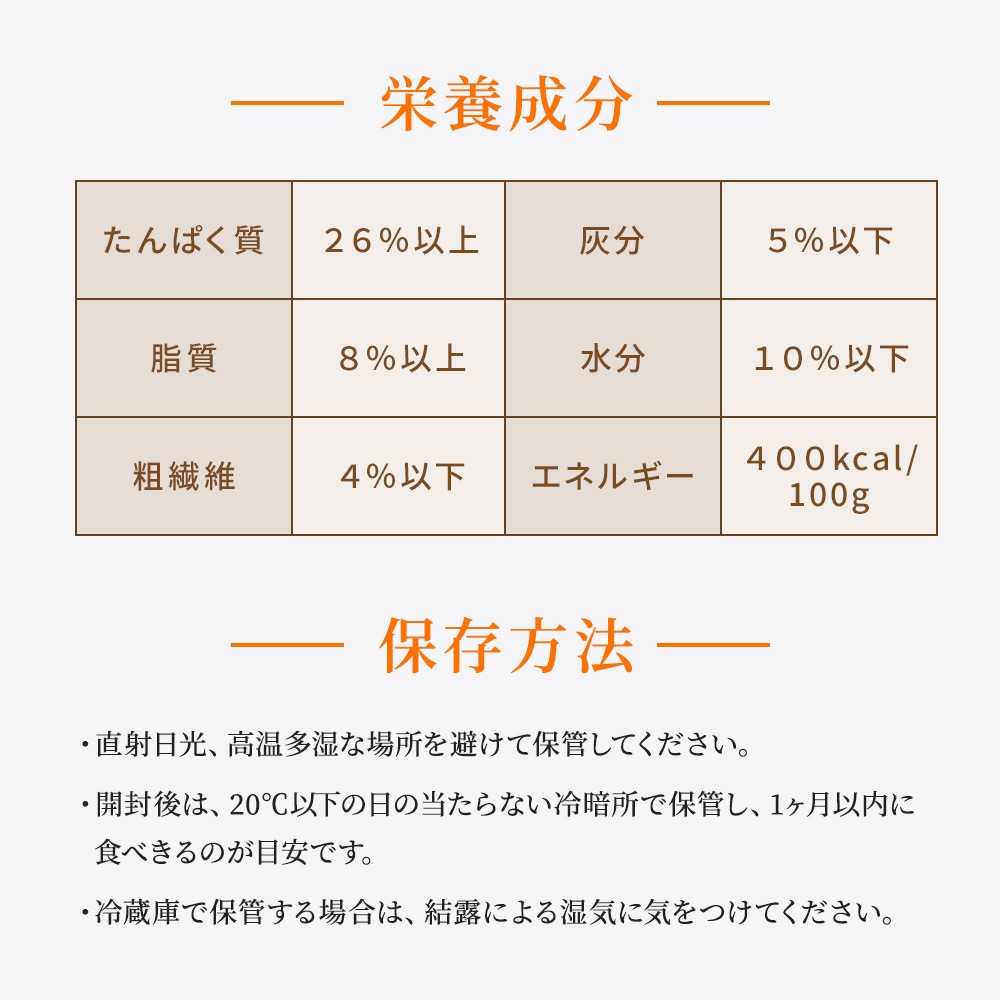 栄養成分

| たんぱく質 | ２６%以上 | 灰分 | ５%以下 |
|---|---|---|---|
| 脂質 | ８%以上 | 水分 | １０%以下 |
| 粗繊維 | ４%以下 | エネルギー | ４００kcal/100g |

保存方法

・直射日光、高温多湿な場所を避けて保管してください。

・開封後は、20℃以下の日の当たらない冷暗所で保管し、1ヶ月以内に食べきるのが目安です。

・冷蔵庫で保管する場合は、結露による湿気に気をつけてください。